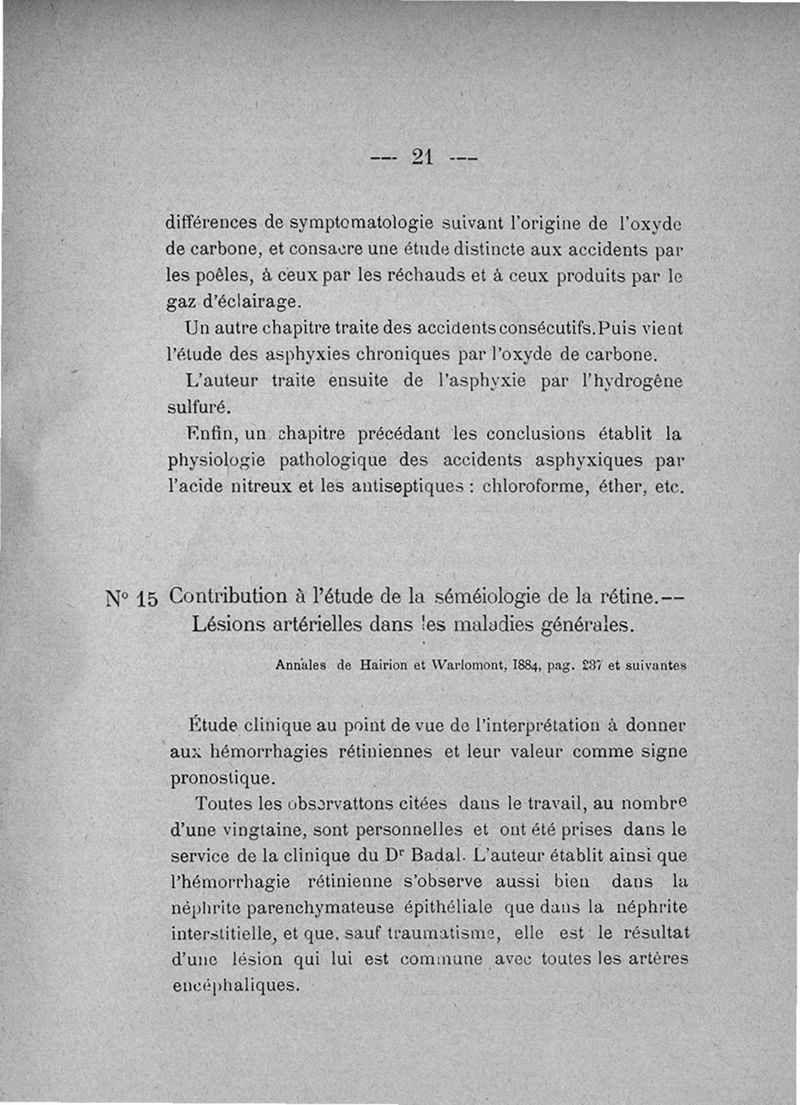 — 21 —

différences de symptomatologie suivant l'origine de l'oxyde de carbone, et consacre une étude distincte aux accidents par les poêles, à ceux par les réchauds et à ceux produits par le gaz d'éclairage.

Un autre chapitre traite des accidents consécutifs. Puis vient l'étude des asphyxies chroniques par l'oxyde de carbone.

L'auteur traite ensuite de l'asphyxie par l'hydrogène sulfuré.

Enfin, un chapitre précédant les conclusions établit la physiologie pathologique des accidents asphyxiques par l'acide nitreux et les antiseptiques : chloroforme, éther, etc.

N° 15 Contribution à l'étude de la séméiologie de la rétine.— Lésions artérielles dans les maladies générales.

Annales de Hairion et Warlomont, 1884, pag. 237 et suivantes

Étude clinique au point de vue de l'interprétation à donner aux hémorrhagies rétiniennes et leur valeur comme signe pronostique.

Toutes les observattons citées dans le travail, au nombre d'une vingtaine, sont personnelles et ont été prises dans le service de la clinique du Dr Badal. L'auteur établit ainsi que l'hémorrhagie rétinienne s'observe aussi bien dans la néphrite parenchymateuse épithéliale que dans la néphrite interstitielle, et que, sauf traumatisme, elle est le résultat d'une lésion qui lui est commune avec toutes les artères encéphaliques.